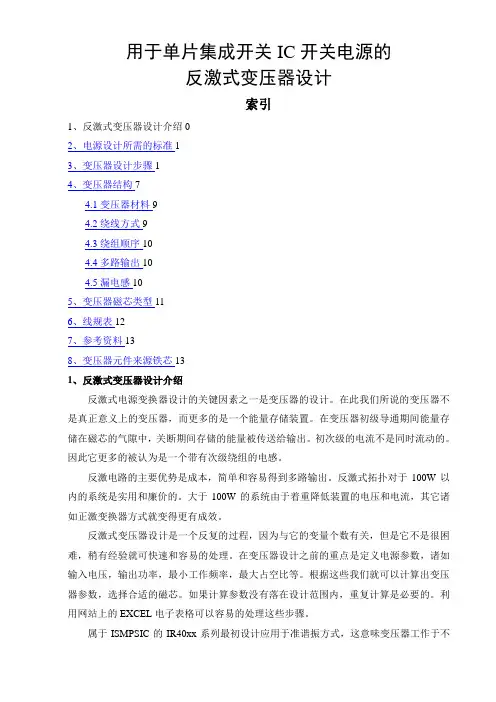 用于单片集成开关 IC 开关电源的
反激式变压器设计

索引

1、反激式变压器设计介绍 0

2、电源设计所需的标准 1

3、变压器设计步骤 1

4、变压器结构 7

4.1 变压器材料 9

4.2 绕线方式 9

4.3 绕组顺序 10

4.4 多路输出 10

4.5 漏电感 10

5、变压器磁芯类型 11

6、线规表 12

7、参考资料 13

8、变压器元件来源铁芯 13

1、反激式变压器设计介绍

反激式电源变换器设计的关键因素之一是变压器的设计。在此我们所说的变压器不是真正意义上的变压器，而更多的是一个能量存储装置。在变压器初级导通期间能量存储在磁芯的气隙中，关断期间存储的能量被传送给输出。初次级的电流不是同时流动的。因此它更多的被认为是一个带有次级绕组的电感。

反激电路的主要优势是成本，简单和容易得到多路输出。反激式拓扑对于 100W 以内的系统是实用和廉价的。大于 100W 的系统由于着重降低装置的电压和电流，其它诸如正激变换器方式就变得更有成效。

反激式变压器设计是一个反复的过程，因为与它的变量个数有关，但是它不是很困难，稍有经验就可快速和容易的处理。在变压器设计之前的重点是定义电源参数，诸如输入电压，输出功率，最小工作频率，最大占空比等。根据这些我们就可以计算出变压器参数，选择合适的磁芯。如果计算参数没有落在设计范围内，重复计算是必要的。利用网站上的 EXCEL 电子表格可以容易的处理这些步骤。

属于 ISMPSIC 的 IR40xx 系列最初设计应用于准谐振方式，这意味变压器工作于不